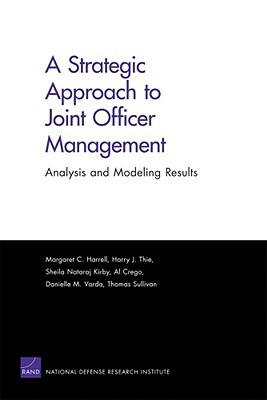 A Strategic Approach to Joint Officer Management

Analysis and Modeling Results

Margaret C. Harrell, Harry J. Thie, Sheila Nataraj Kirby, Al Crego, Danielle M. Varda, Thomas Sullivan

RAND

NATIONAL DEFENSE RESEARCH INSTITUTE